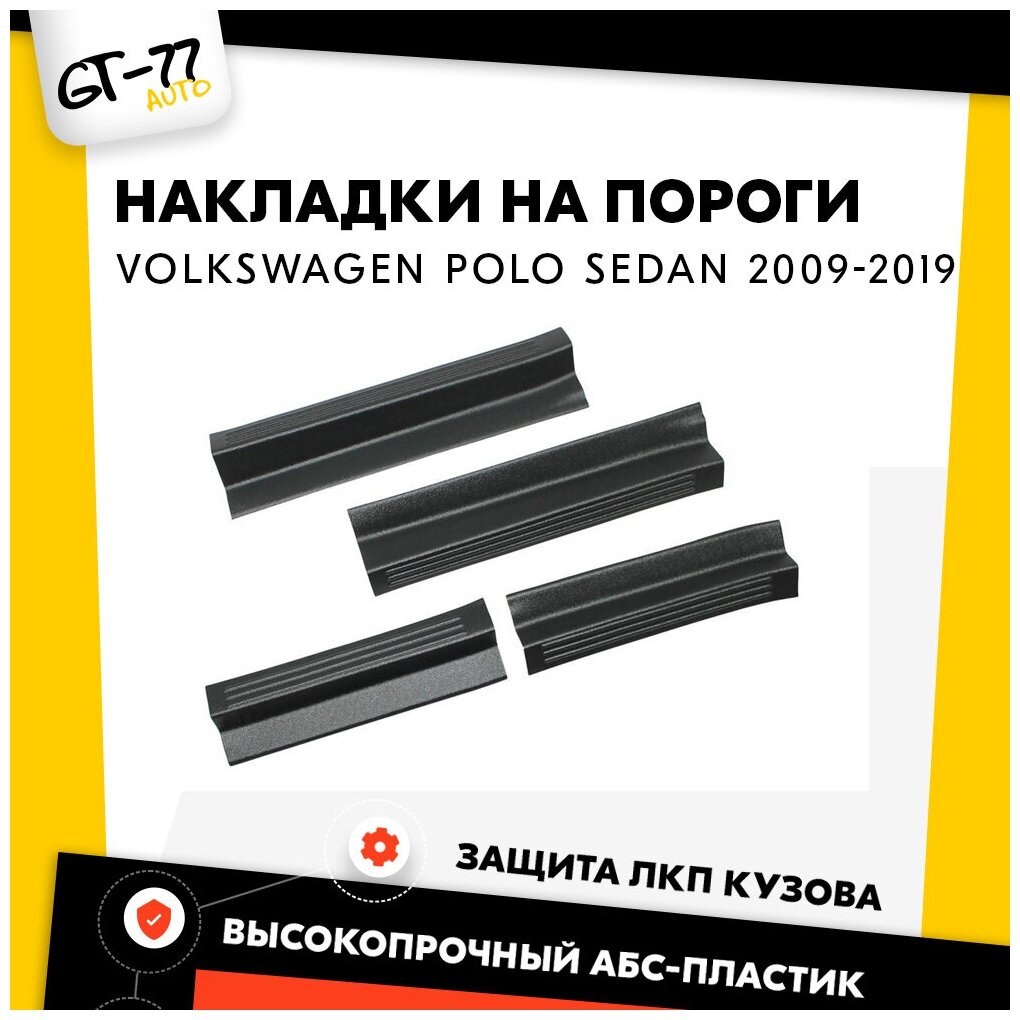 GT-77 AUTO

НАКЛАДКИ НА ПОРОГИ
VOLKSWAGEN POLO SEDAN 2009-2019

ЗАЩИТА ЛКП КУЗОВА

ВЫСОКОПРОЧНЫЙ АБС-ПЛАСТИК